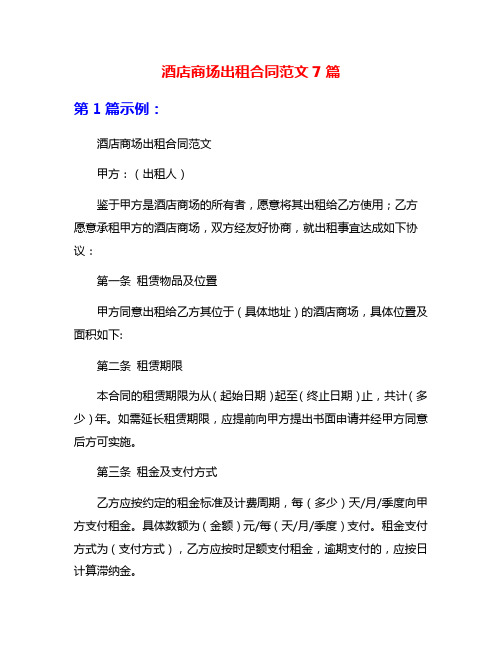 酒店商场出租合同范文 7 篇

第 1 篇示例：

酒店商场出租合同范文

甲方：（出租人）

鉴于甲方是酒店商场的所有者，愿意将其出租给乙方使用；乙方愿意承租甲方的酒店商场，双方经友好协商，就出租事宜达成如下协议：

第一条 租赁物品及位置

甲方同意出租给乙方其位于（具体地址）的酒店商场，具体位置及面积如下:

第二条 租赁期限

本合同的租赁期限为从（起始日期）起至（终止日期）止，共计（多少）年。如需延长租赁期限，应提前向甲方提出书面申请并经甲方同意后方可实施。

第三条 租金及支付方式

乙方应按约定的租金标准及计费周期，每（多少）天/月/季度向甲方支付租金。具体数额为（金额）元/每（天/月/季度）支付。租金支付方式为（支付方式），乙方应按时足额支付租金，逾期支付的，应按日计算滞纳金。